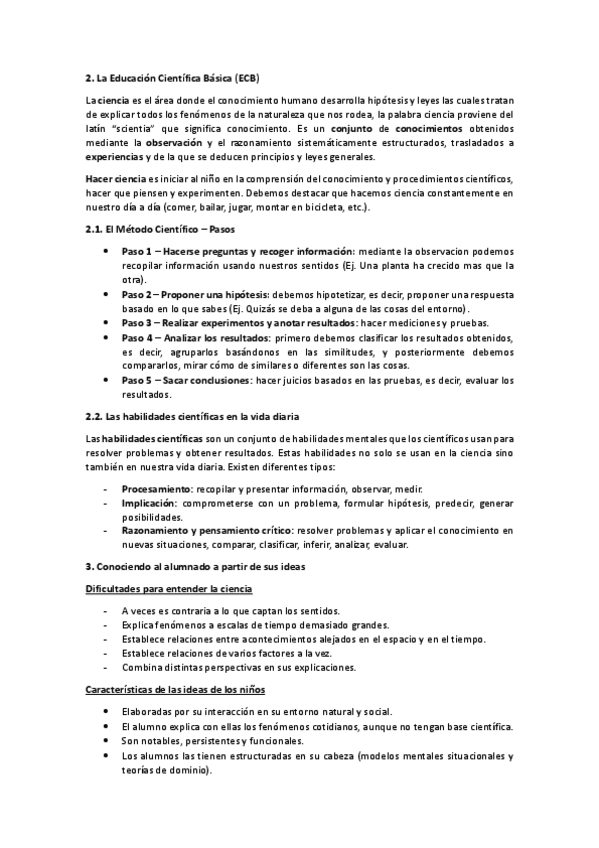 2. La Educación Científica Básica (ECB)

La ciencia es el área donde el conocimiento humano desarrolla hipótesis y leyes las cuales tratan de explicar todos los fenómenos de la naturaleza que nos rodea, la palabra ciencia proviene del latín "scientia" que significa conocimiento. Es un conjunto de conocimientos obtenidos mediante la observación y el razonamiento sistemáticamente estructurados, trasladados a experiencias y de la que se deducen principios y leyes generales.

Hacer ciencia es iniciar al niño en la comprensión del conocimiento y procedimientos científicos, hacer que piensen y experimenten. Debemos destacar que hacemos ciencia constantemente en nuestro día a día (comer, bailar, jugar, montar en bicicleta, etc.).

2.1. El Método Científico – Pasos

• Paso 1 – Hacerse preguntas y recoger información: mediante la observacion podemos recopilar información usando nuestros sentidos (Ej. Una planta ha crecido mas que la otra).
• Paso 2 – Proponer una hipótesis: debemos hipotetizar, es decir, proponer una respuesta basado en lo que sabes (Ej. Quizás se deba a alguna de las cosas del entorno).
• Paso 3 – Realizar experimentos y anotar resultados: hacer mediciones y pruebas.
• Paso 4 – Analizar los resultados: primero debemos clasificar los resultados obtenidos, es decir, agruparlos basándonos en las similitudes, y posteriormente debemos compararlos, mirar cómo de similares o diferentes son las cosas.
• Paso 5 – Sacar conclusiones: hacer juicios basados en las pruebas, es decir, evaluar los resultados.

2.2. Las habilidades científicas en la vida diaria

Las habilidades científicas son un conjunto de habilidades mentales que los científicos usan para resolver problemas y obtener resultados. Estas habilidades no solo se usan en la ciencia sino también en nuestra vida diaria. Existen diferentes tipos:

- Procesamiento: recopilar y presentar información, observar, medir.
- Implicación: comprometerse con un problema, formular hipótesis, predecir, generar posibilidades.
- Razonamiento y pensamiento crítico: resolver problemas y aplicar el conocimiento en nuevas situaciones, comparar, clasificar, inferir, analizar, evaluar.

3. Conociendo al alumnado a partir de sus ideas

Dificultades para entender la ciencia

- A veces es contraria a lo que captan los sentidos.
- Explica fenómenos a escalas de tiempo demasiado grandes.
- Establece relaciones entre acontecimientos alejados en el espacio y en el tiempo.
- Establece relaciones de varios factores a la vez.
- Combina distintas perspectivas en sus explicaciones.

Características de las ideas de los niños

• Elaboradas por su interacción en su entorno natural y social.
• El alumno explica con ellas los fenómenos cotidianos, aunque no tengan base científica.
• Son notables, persistentes y funcionales.
• Los alumnos las tienen estructuradas en su cabeza (modelos mentales situacionales y teorías de dominio).